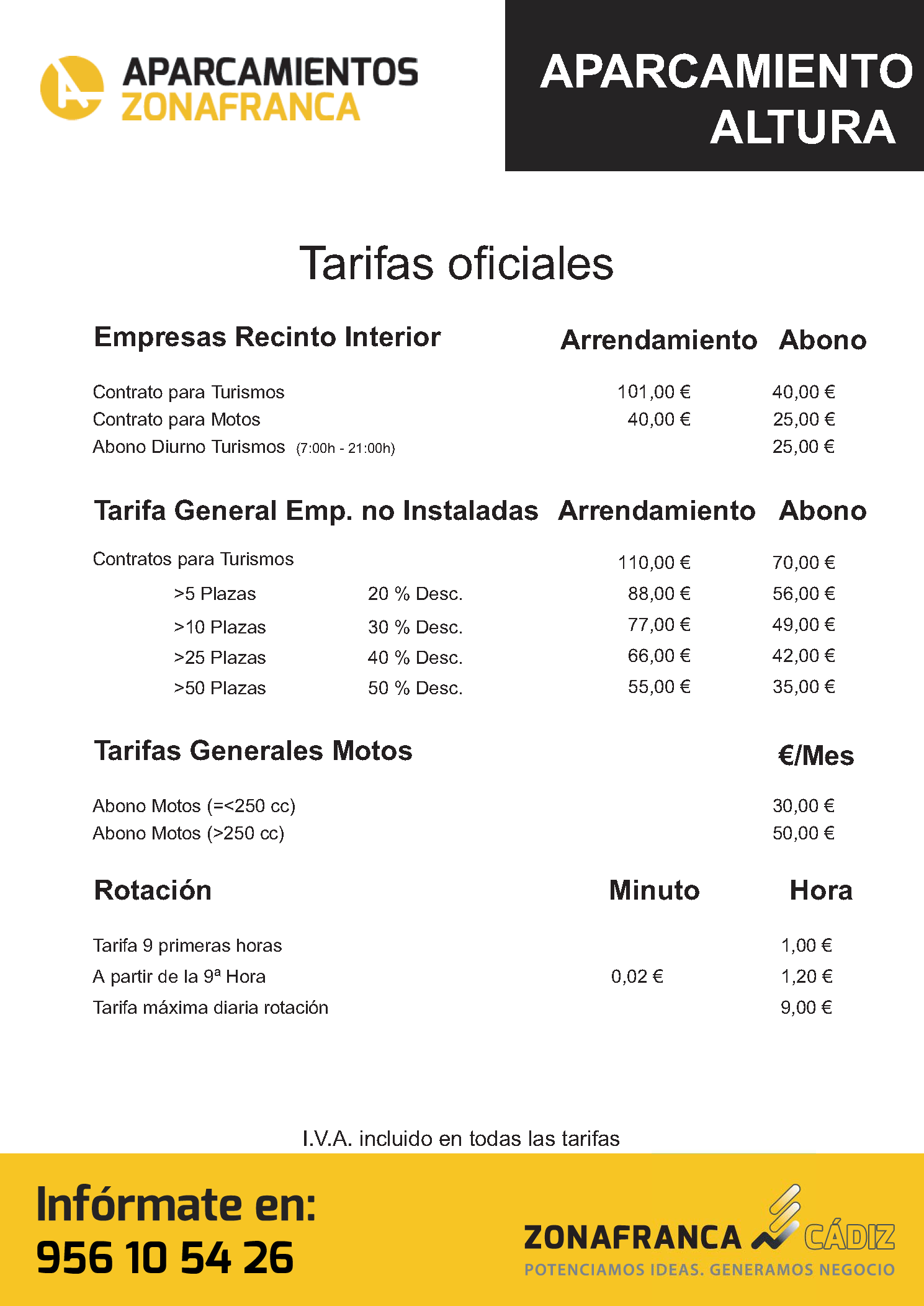 APARCAMIENTOS ZONAFRANCA

APARCAMIENTO ALTURA

Tarifas oficiales

| Empresas Recinto Interior | Arrendamiento | Abono |
|---|---|---|
| Contrato para Turismos | 101,00 € | 40,00 € |
| Contrato para Motos | 40,00 € | 25,00 € |
| Abono Diurno Turismos (7:00h - 21:00h) | | 25,00 € |

| Tarifa General Emp. no Instaladas | | Arrendamiento | Abono |
|---|---|---|---|
| Contratos para Turismos | | 110,00 € | 70,00 € |
| >5 Plazas | 20 % Desc. | 88,00 € | 56,00 € |
| >10 Plazas | 30 % Desc. | 77,00 € | 49,00 € |
| >25 Plazas | 40 % Desc. | 66,00 € | 42,00 € |
| >50 Plazas | 50 % Desc. | 55,00 € | 35,00 € |

| Tarifas Generales Motos | €/Mes |
|---|---|
| Abono Motos (=<250 cc) | 30,00 € |
| Abono Motos (>250 cc) | 50,00 € |

| Rotación | Minuto | Hora |
|---|---|---|
| Tarifa 9 primeras horas | | 1,00 € |
| A partir de la 9ª Hora | 0,02 € | 1,20 € |
| Tarifa máxima diaria rotación | | 9,00 € |

I.V.A. incluido en todas las tarifas

Infórmate en:
956 10 54 26

ZONAFRANCA CÁDIZ
POTENCIAMOS IDEAS. GENERAMOS NEGOCIO